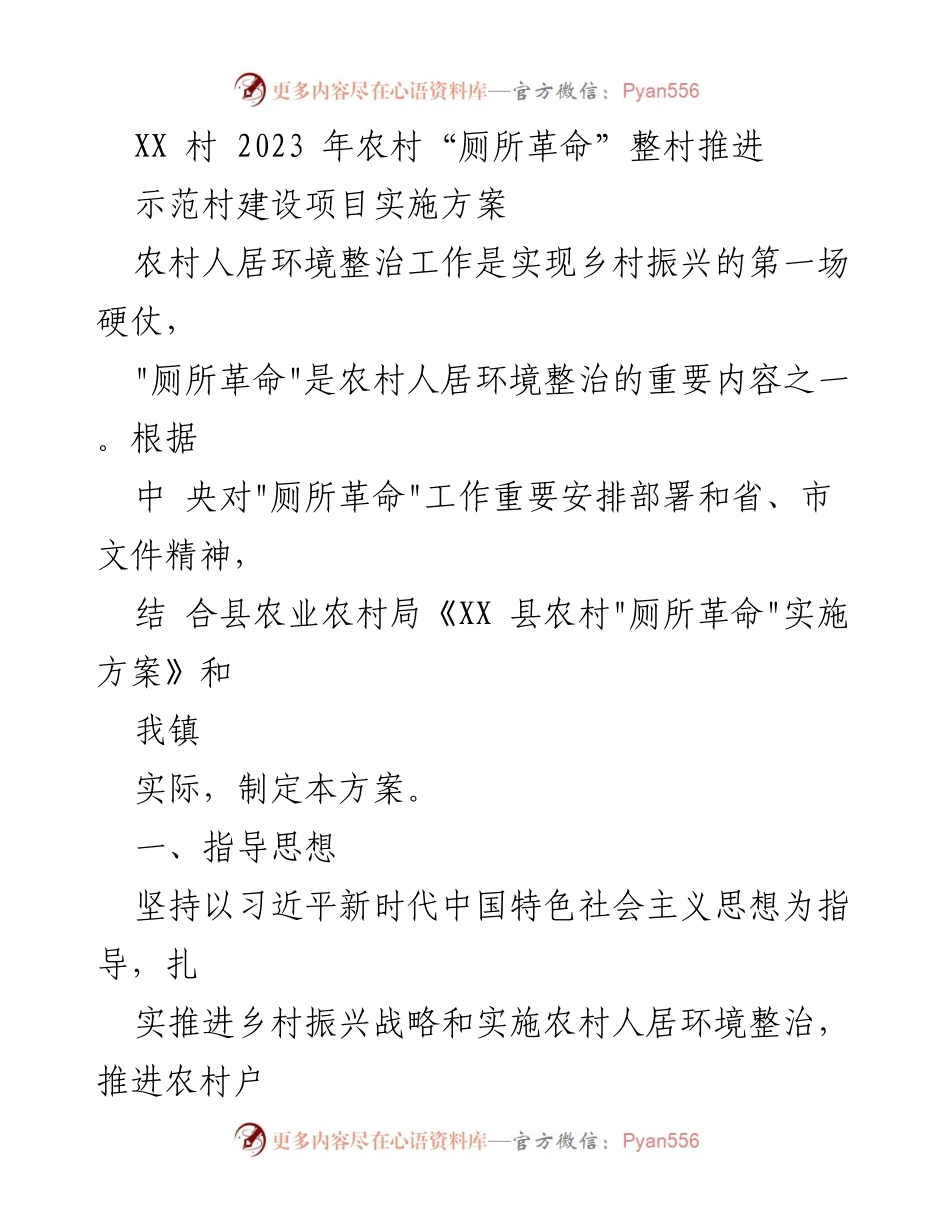 更多内容尽在心语资料库—官方微信：Pyan556

XX 村 2023 年农村“厕所革命”整村推进

示范村建设项目实施方案

农村人居环境整治工作是实现乡村振兴的第一场硬仗，

"厕所革命"是农村人居环境整治的重要内容之一。根据

中 央对"厕所革命"工作重要安排部署和省、市文件精神，

结 合县农业农村局《XX 县农村"厕所革命"实施方案》和

我镇

实际，制定本方案。

一、指导思想

坚持以习近平新时代中国特色社会主义思想为指导，扎

实推进乡村振兴战略和实施农村人居环境整治，推进农村户

更多内容尽在心语资料库—官方微信：Pyan556